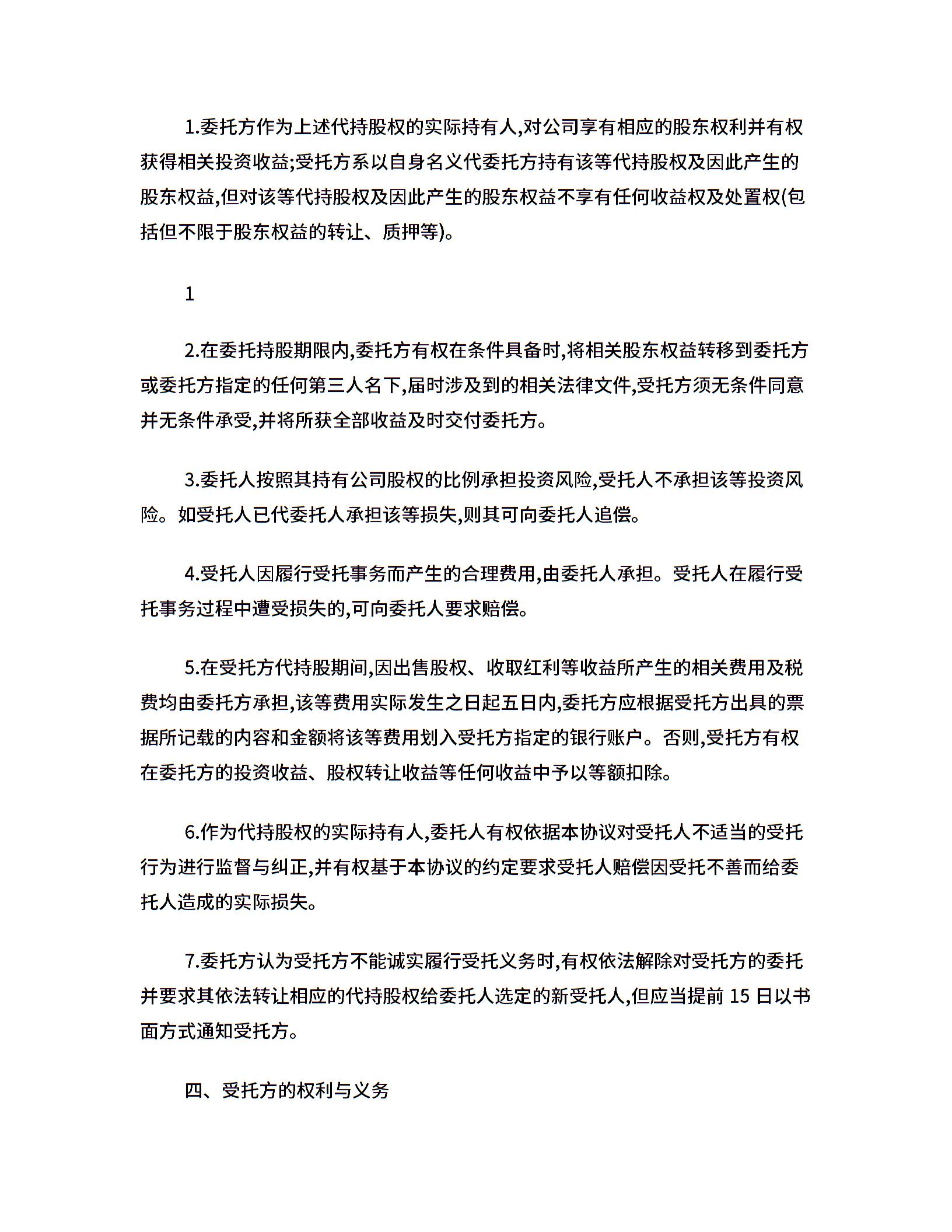 1.委托方作为上述代持股权的实际持有人,对公司享有相应的股东权利并有权获得相关投资收益;受托方系以自身名义代委托方持有该等代持股权及因此产生的股东权益,但对该等代持股权及因此产生的股东权益不享有任何收益权及处置权(包括但不限于股东权益的转让、质押等)。

1

2.在委托持股期限内,委托方有权在条件具备时,将相关股东权益转移到委托方或委托方指定的任何第三人名下,届时涉及到的相关法律文件,受托方须无条件同意并无条件承受,并将所获全部收益及时交付委托方。

3.委托人按照其持有公司股权的比例承担投资风险,受托人不承担该等投资风险。如受托人已代委托人承担该等损失,则其可向委托人追偿。

4.受托人因履行受托事务而产生的合理费用,由委托人承担。受托人在履行受托事务过程中遭受损失的,可向委托人要求赔偿。

5.在受托方代持股期间,因出售股权、收取红利等收益所产生的相关费用及税费均由委托方承担,该等费用实际发生之日起五日内,委托方应根据受托方出具的票据所记载的内容和金额将该等费用划入受托方指定的银行账户。否则,受托方有权在委托方的投资收益、股权转让收益等任何收益中予以等额扣除。

6.作为代持股权的实际持有人,委托人有权依据本协议对受托人不适当的受托行为进行监督与纠正,并有权基于本协议的约定要求受托人赔偿因受托不善而给委托人造成的实际损失。

7.委托方认为受托方不能诚实履行受托义务时,有权依法解除对受托方的委托并要求其依法转让相应的代持股权给委托人选定的新受托人,但应当提前 15 日以书面方式通知受托方。

四、受托方的权利与义务